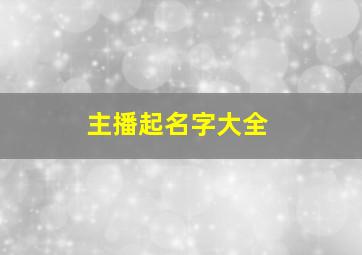 主播起名字大全